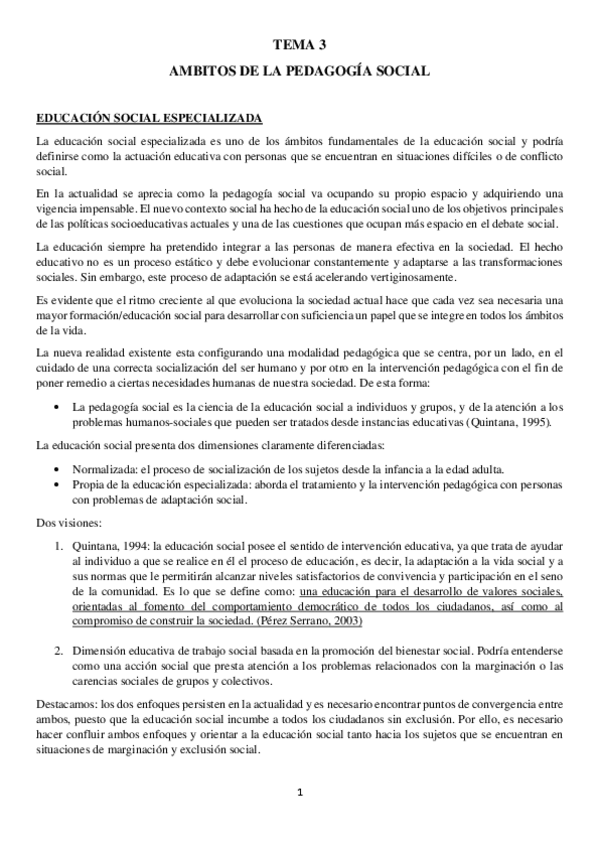 TEMA 3

AMBITOS DE LA PEDAGOGÍA SOCIAL

EDUCACIÓN SOCIAL ESPECIALIZADA

La educación social especializada es uno de los ámbitos fundamentales de la educación social y podría definirse como la actuación educativa con personas que se encuentran en situaciones difíciles o de conflicto social.

En la actualidad se aprecia como la pedagogía social va ocupando su propio espacio y adquiriendo una vigencia impensable. El nuevo contexto social ha hecho de la educación social uno de los objetivos principales de las políticas socioeducativas actuales y una de las cuestiones que ocupan más espacio en el debate social.

La educación siempre ha pretendido integrar a las personas de manera efectiva en la sociedad. El hecho educativo no es un proceso estático y debe evolucionar constantemente y adaptarse a las transformaciones sociales. Sin embargo, este proceso de adaptación se está acelerando vertiginosamente.

Es evidente que el ritmo creciente al que evoluciona la sociedad actual hace que cada vez sea necesaria una mayor formación/educación social para desarrollar con suficiencia un papel que se integre en todos los ámbitos de la vida.

La nueva realidad existente esta configurando una modalidad pedagógica que se centra, por un lado, en el cuidado de una correcta socialización del ser humano y por otro en la intervención pedagógica con el fin de poner remedio a ciertas necesidades humanas de nuestra sociedad. De esta forma:

• La pedagogía social es la ciencia de la educación social a individuos y grupos, y de la atención a los problemas humanos-sociales que pueden ser tratados desde instancias educativas (Quintana, 1995).

La educación social presenta dos dimensiones claramente diferenciadas:

• Normalizada: el proceso de socialización de los sujetos desde la infancia a la edad adulta.
• Propia de la educación especializada: aborda el tratamiento y la intervención pedagógica con personas con problemas de adaptación social.

Dos visiones:

1. Quintana, 1994: la educación social posee el sentido de intervención educativa, ya que trata de ayudar al individuo a que se realice en él el proceso de educación, es decir, la adaptación a la vida social y a sus normas que le permitirán alcanzar niveles satisfactorios de convivencia y participación en el seno de la comunidad. Es lo que se define como: una educación para el desarrollo de valores sociales, orientadas al fomento del comportamiento democrático de todos los ciudadanos, así como al compromiso de construir la sociedad. (Pérez Serrano, 2003)

2. Dimensión educativa de trabajo social basada en la promoción del bienestar social. Podría entenderse como una acción social que presta atención a los problemas relacionados con la marginación o las carencias sociales de grupos y colectivos.

Destacamos: los dos enfoques persisten en la actualidad y es necesario encontrar puntos de convergencia entre ambos, puesto que la educación social incumbe a todos los ciudadanos sin exclusión. Por ello, es necesario hacer confluir ambos enfoques y orientar a la educación social tanto hacia los sujetos que se encuentran en situaciones de marginación y exclusión social.

1